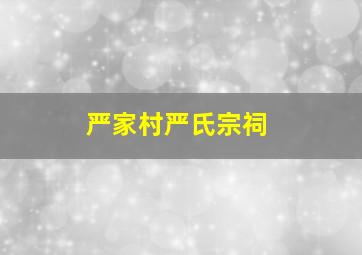 严家村严氏宗祠